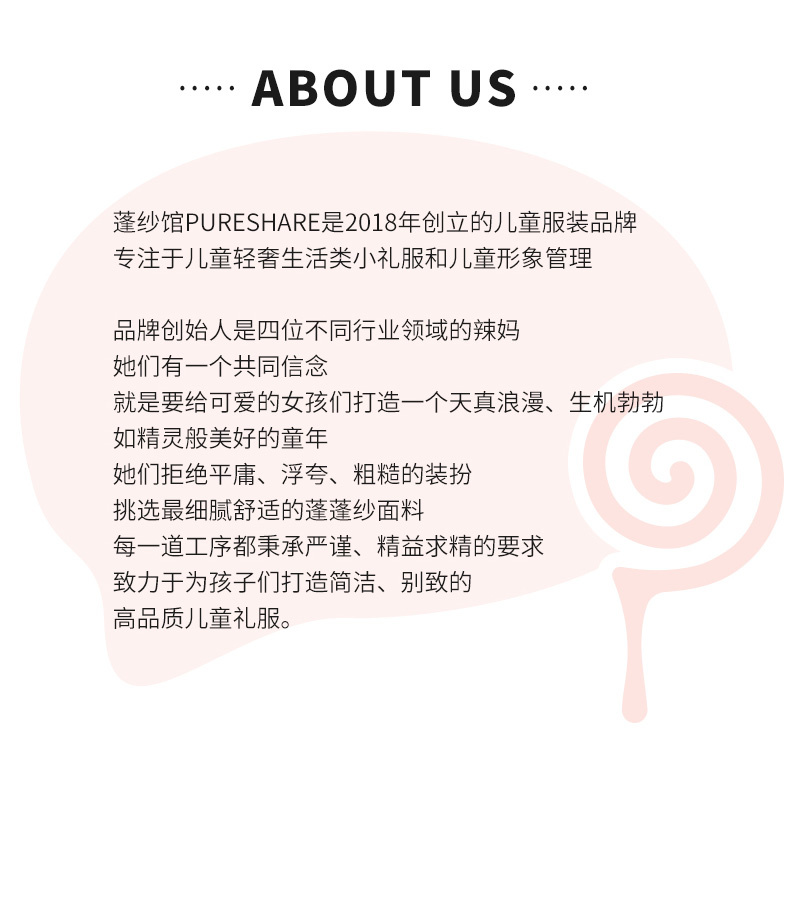 ····· ABOUT US ·····

蓬纱馆PURESHARE是2018年创立的儿童服装品牌
专注于儿童轻奢生活类小礼服和儿童形象管理

品牌创始人是四位不同行业领域的辣妈
她们有一个共同信念
就是要给可爱的女孩们打造一个天真浪漫、生机勃勃
如精灵般美好的童年
她们拒绝平庸、浮夸、粗糙的装扮
挑选最细腻舒适的蓬蓬纱面料
每一道工序都秉承严谨、精益求精的要求
致力于为孩子们打造简洁、别致的
高品质儿童礼服。